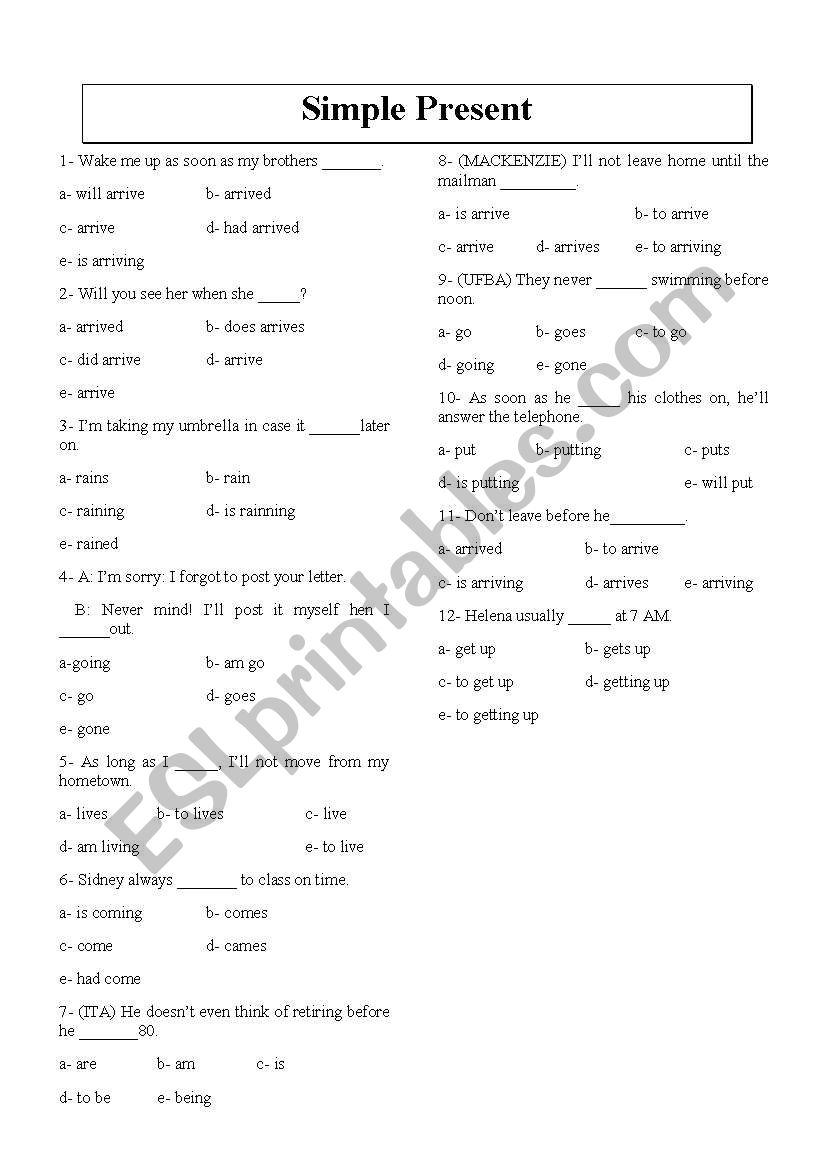 Simple Present

1- Wake me up as soon as my brothers _______.

a- will arrive b- arrived

c- arrive d- had arrived

e- is arriving

2- Will you see her when she _____?

a- arrived b- does arrives

c- did arrive d- arrive

e- arrive

3- I'm taking my umbrella in case it ______later on.

a- rains b- rain

c- raining d- is rainning

e- rained

4- A: I'm sorry: I forgot to post your letter.

B: Never mind! I'll post it myself hen I ______out.

a-going b- am go

c- go d- goes

e- gone

5- As long as I _____, I'll not move from my hometown.

a- lives b- to lives c- live

d- am living e- to live

6- Sidney always _______ to class on time.

a- is coming b- comes

c- come d- cames

e- had come

7- (ITA) He doesn't even think of retiring before he _______80.

a- are b- am c- is

d- to be e- being

8- (MACKENZIE) I'll not leave home until the mailman _________.

a- is arrive b- to arrive

c- arrive d- arrives e- to arriving

9- (UFBA) They never ______ swimming before noon.

a- go b- goes c- to go

d- going e- gone

10- As soon as he _____ his clothes on, he'll answer the telephone.

a- put b- putting c- puts

d- is putting e- will put

11- Don't leave before he_________.

a- arrived b- to arrive

c- is arriving d- arrives e- arriving

12- Helena usually _____ at 7 AM.

a- get up b- gets up

c- to get up d- getting up

e- to getting up

ESLprintables.com